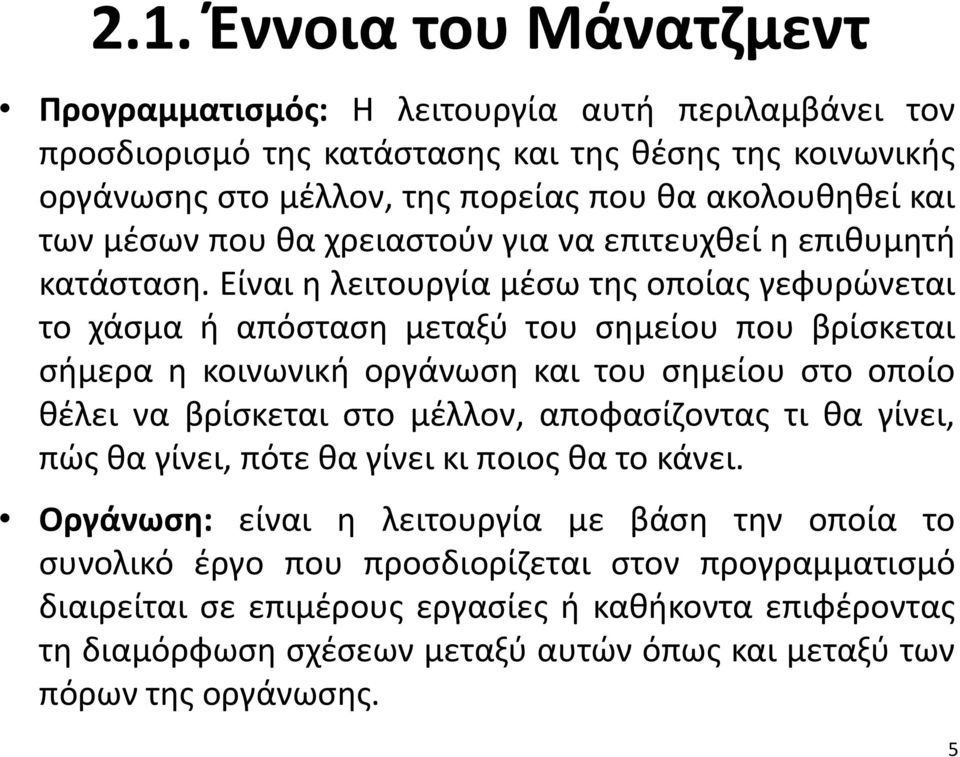 2.1. Έννοια του Μάνατζμεντ

• Προγραμματισμός: Η λειτουργία αυτή περιλαμβάνει τον προσδιορισμό της κατάστασης και της θέσης της κοινωνικής οργάνωσης στο μέλλον, της πορείας που θα ακολουθηθεί και των μέσων που θα χρειαστούν για να επιτευχθεί η επιθυμητή κατάσταση. Είναι η λειτουργία μέσω της οποίας γεφυρώνεται το χάσμα ή απόσταση μεταξύ του σημείου που βρίσκεται σήμερα η κοινωνική οργάνωση και του σημείου στο οποίο θέλει να βρίσκεται στο μέλλον, αποφασίζοντας τι θα γίνει, πώς θα γίνει, πότε θα γίνει κι ποιος θα το κάνει.

• Οργάνωση: είναι η λειτουργία με βάση την οποία το συνολικό έργο που προσδιορίζεται στον προγραμματισμό διαιρείται σε επιμέρους εργασίες ή καθήκοντα επιφέροντας τη διαμόρφωση σχέσεων μεταξύ αυτών όπως και μεταξύ των πόρων της οργάνωσης.

5